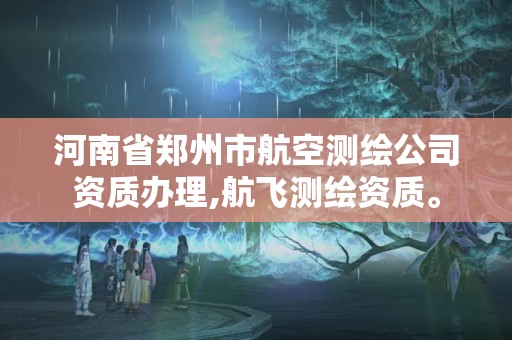 河南省郑州市航空测绘公司资质办理,航飞测绘资质。